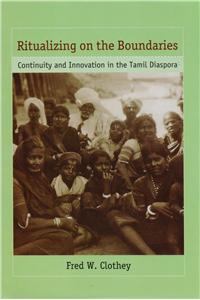 Ritualizing on the Boundaries

Continuity and Innovation in the Tamil Diaspora

Fred W. Clothey